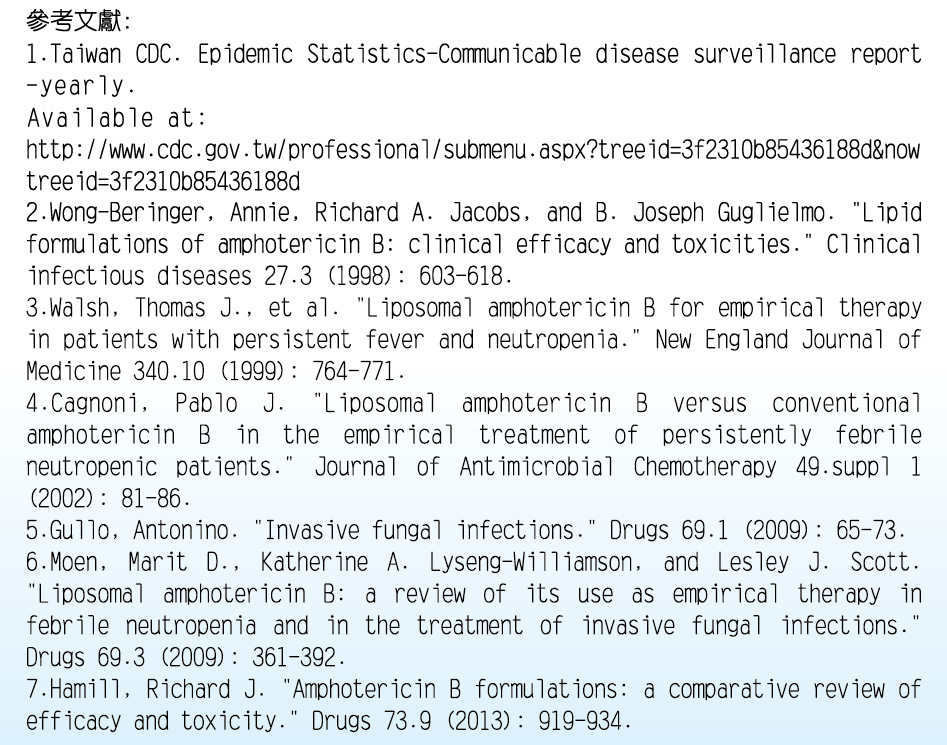 參考文獻:
1.Taiwan CDC. Epidemic Statistics-Communicable disease surveillance report -yearly.
Available at:
http://www.cdc.gov.tw/professional/submenu.aspx?treeid=3f2310b85436188d&nowtreeid=3f2310b85436188d
2.Wong-Beringer, Annie, Richard A. Jacobs, and B. Joseph Guglielmo. "Lipid formulations of amphotericin B: clinical efficacy and toxicities." Clinical infectious diseases 27.3 (1998): 603-618.
3.Walsh, Thomas J., et al. "Liposomal amphotericin B for empirical therapy in patients with persistent fever and neutropenia." New England Journal of Medicine 340.10 (1999): 764-771.
4.Cagnoni, Pablo J. "Liposomal amphotericin B versus conventional amphotericin B in the empirical treatment of persistently febrile neutropenic patients." Journal of Antimicrobial Chemotherapy 49.suppl 1 (2002): 81-86.
5.Gullo, Antonino. "Invasive fungal infections." Drugs 69.1 (2009): 65-73.
6.Moen, Marit D., Katherine A. Lyseng-Williamson, and Lesley J. Scott. "Liposomal amphotericin B: a review of its use as empirical therapy in febrile neutropenia and in the treatment of invasive fungal infections." Drugs 69.3 (2009): 361-392.
7.Hamill, Richard J. "Amphotericin B formulations: a comparative review of efficacy and toxicity." Drugs 73.9 (2013): 919-934.